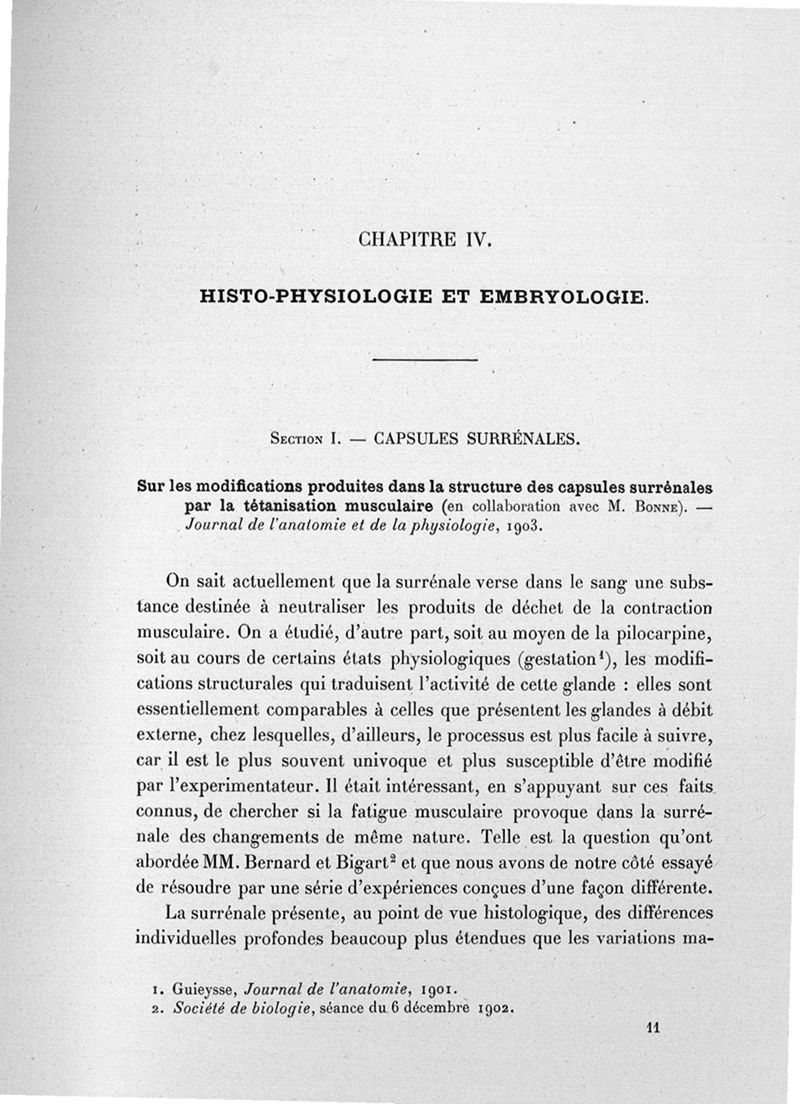 CHAPITRE IV.

HISTO-PHYSIOLOGIE ET EMBRYOLOGIE.

Section I. — CAPSULES SURRÉNALES.

Sur les modifications produites dans la structure des capsules surrénales par la tétanisation musculaire (en collaboration avec M. Bonne). — Journal de l'anatomie et de la physiologie, 1903.

On sait actuellement que la surrénale verse dans le sang une substance destinée à neutraliser les produits de déchet de la contraction musculaire. On a étudié, d'autre part, soit au moyen de la pilocarpine, soit au cours de certains états physiologiques (gestation$^1$), les modifications structurales qui traduisent l'activité de cette glande : elles sont essentiellement comparables à celles que présentent les glandes à débit externe, chez lesquelles, d'ailleurs, le processus est plus facile à suivre, car il est le plus souvent univoque et plus susceptible d'être modifié par l'experimentateur. Il était intéressant, en s'appuyant sur ces faits connus, de chercher si la fatigue musculaire provoque dans la surrénale des changements de même nature. Telle est la question qu'ont abordée MM. Bernard et Bigart$^2$ et que nous avons de notre côté essayé de résoudre par une série d'expériences conçues d'une façon différente.

La surrénale présente, au point de vue histologique, des différences individuelles profondes beaucoup plus étendues que les variations ma-

1. Guieysse, Journal de l'anatomie, 1901.
2. Société de biologie, séance du 6 décembre 1902.

11